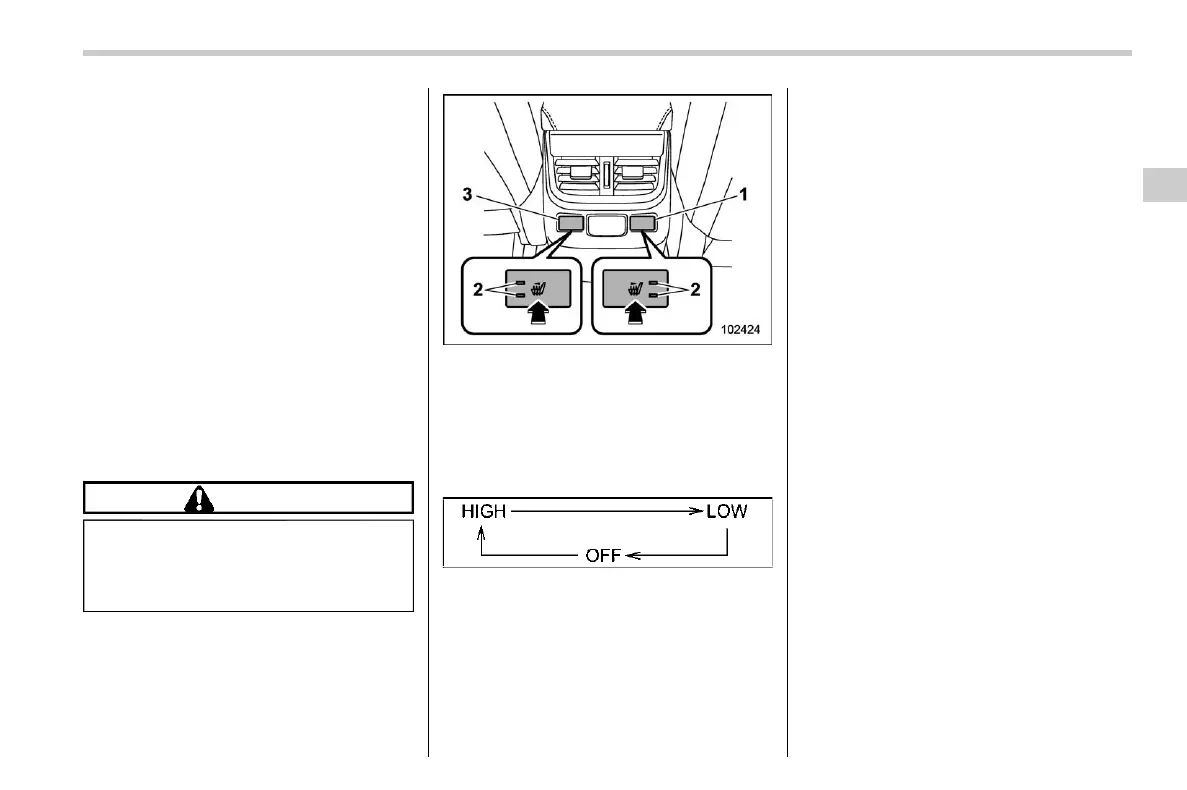 3

1

2

2

102424

HIGH

LOW

OFF